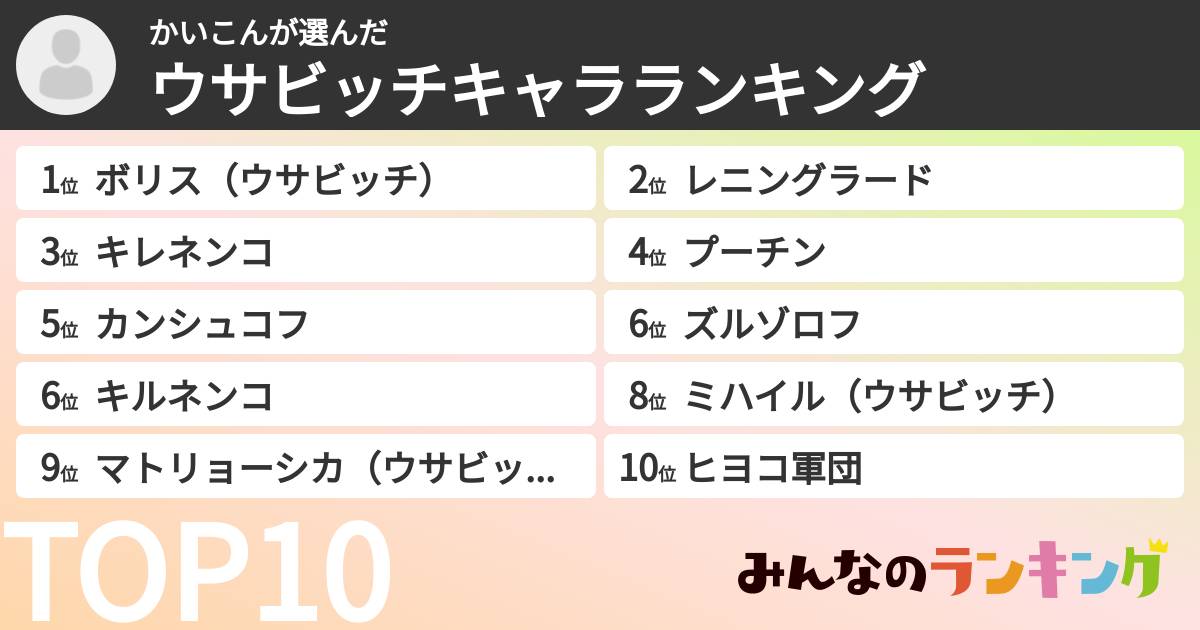 かいこんが選んだ
ウサビッチキャラランキング

1位 ボリス（ウサビッチ）
2位 レニングラード
3位 キレネンコ
4位 プーチン
5位 カンシュコフ
6位 ズルゾロフ
6位 キルネンコ
8位 ミハイル（ウサビッチ）
9位 マトリョーシカ（ウサビッ…
10位 ヒヨコ軍団

TOP10

みんなのランキング